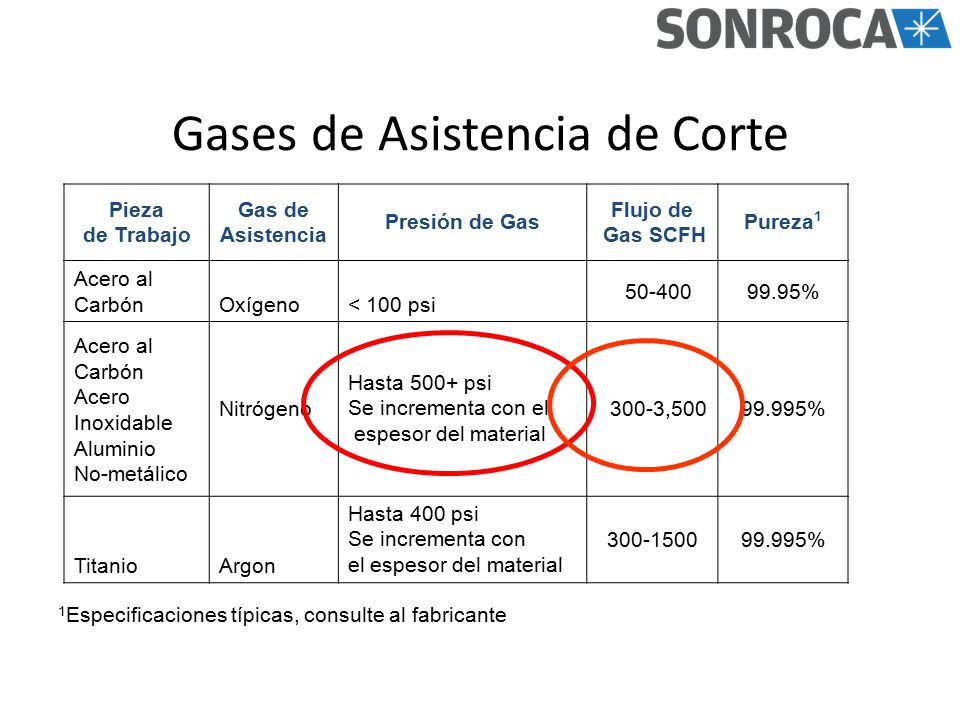 SONROCA

Gases de Asistencia de Corte

| Pieza de Trabajo | Gas de Asistencia | Presión de Gas | Flujo de Gas SCFH | Pureza$^1$ |
|---|---|---|---|---|
| Acero al Carbón | Oxígeno | < 100 psi | 50-400 | 99.95% |
| Acero al Carbón Acero Inoxidable Aluminio No-metálico | Nitrógeno | Hasta 500+ psi Se incrementa con el espesor del material | 300-3,500 | 99.995% |
| Titanio | Argon | Hasta 400 psi Se incrementa con el espesor del material | 300-1500 | 99.995% |

$^1$Especificaciones típicas, consulte al fabricante